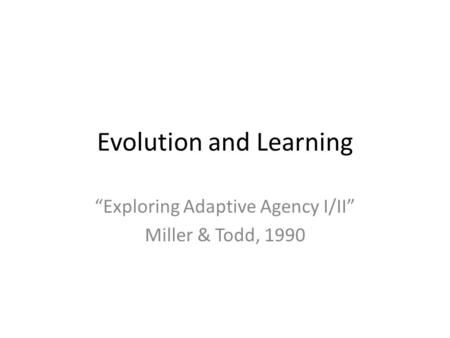 Evolution and Learning

“Exploring Adaptive Agency I/II”
Miller & Todd, 1990